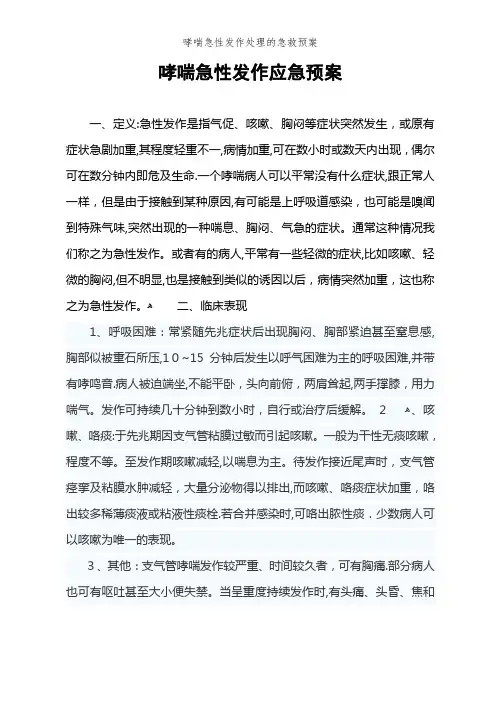 哮喘急性发作处理的急救预案

哮喘急性发作应急预案

一、定义:急性发作是指气促、咳嗽、胸闷等症状突然发生，或原有症状急剧加重,其程度轻重不一,病情加重,可在数小时或数天内出现，偶尔可在数分钟内即危及生命.一个哮喘病人可以平常没有什么症状,跟正常人一样，但是由于接触到某种原因,有可能是上呼吸道感染，也可能是嗅闻到特殊气味,突然出现的一种喘息、胸闷、气急的症状。通常这种情况我们称之为急性发作。或者有的病人,平常有一些轻微的症状,比如咳嗽、轻微的胸闷,但不明显,也是接触到类似的诱因以后，病情突然加重，这也称之为急性发作。 二、临床表现

1、呼吸困难：常紧随先兆症状后出现胸闷、胸部紧迫甚至窒息感,胸部似被重石所压,10~15 分钟后发生以呼气困难为主的呼吸困难,并带有哮鸣音.病人被迫端坐,不能平卧，头向前俯，两肩耸起,两手撑膝，用力喘气。发作可持续几十分钟到数小时，自行或治疗后缓解。 2 、咳嗽、咯痰:于先兆期因支气管粘膜过敏而引起咳嗽。一般为干性无痰咳嗽，程度不等。至发作期咳嗽减轻,以喘息为主。待发作接近尾声时，支气管痉挛及粘膜水肿减轻，大量分泌物得以排出,而咳嗽、咯痰症状加重，咯出较多稀薄痰液或粘液性痰栓.若合并感染时,可咯出脓性痰．少数病人可以咳嗽为唯一的表现。

3、其他：支气管哮喘发作较严重、时间较久者，可有胸痛.部分病人也可有呕吐甚至大小便失禁。当呈重度持续发作时,有头痛、头昏、焦和